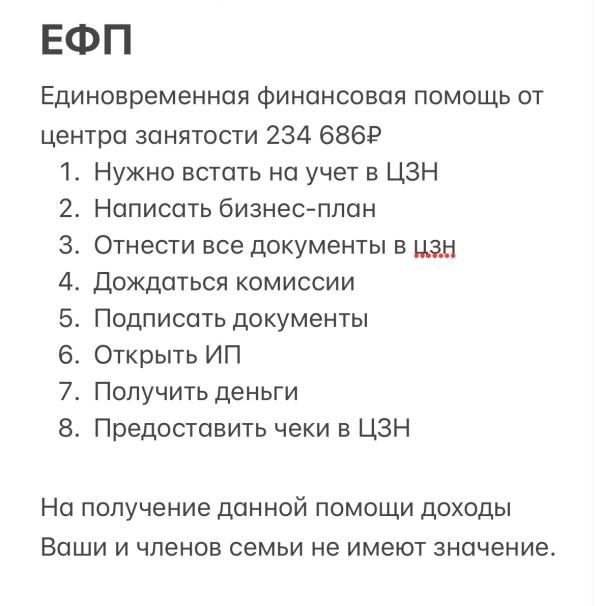 ЕФП

Единовременная финансовая помощь от центра занятости 234 686₽

1. Нужно встать на учет в ЦЗН
2. Написать бизнес-план
3. Отнести все документы в цзн
4. Дождаться комиссии
5. Подписать документы
6. Открыть ИП
7. Получить деньги
8. Предоставить чеки в ЦЗН

На получение данной помощи доходы Ваши и членов семьи не имеют значение.